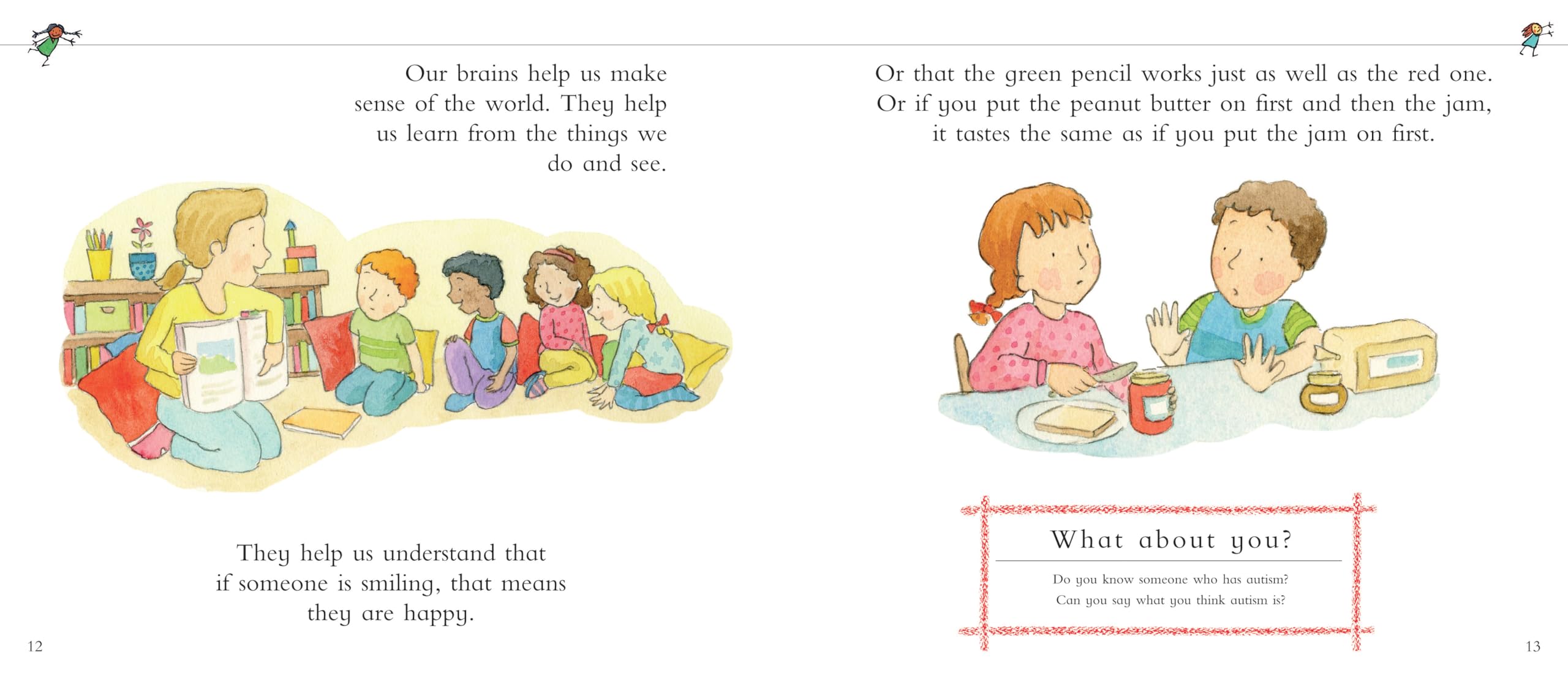 Our brains help us make sense of the world. They help us learn from the things we do and see.

They help us understand that if someone is smiling, that means they are happy.

12

Or that the green pencil works just as well as the red one. Or if you put the peanut butter on first and then the jam, it tastes the same as if you put the jam on first.

What about you?

Do you know someone who has autism?
Can you say what you think autism is?

13